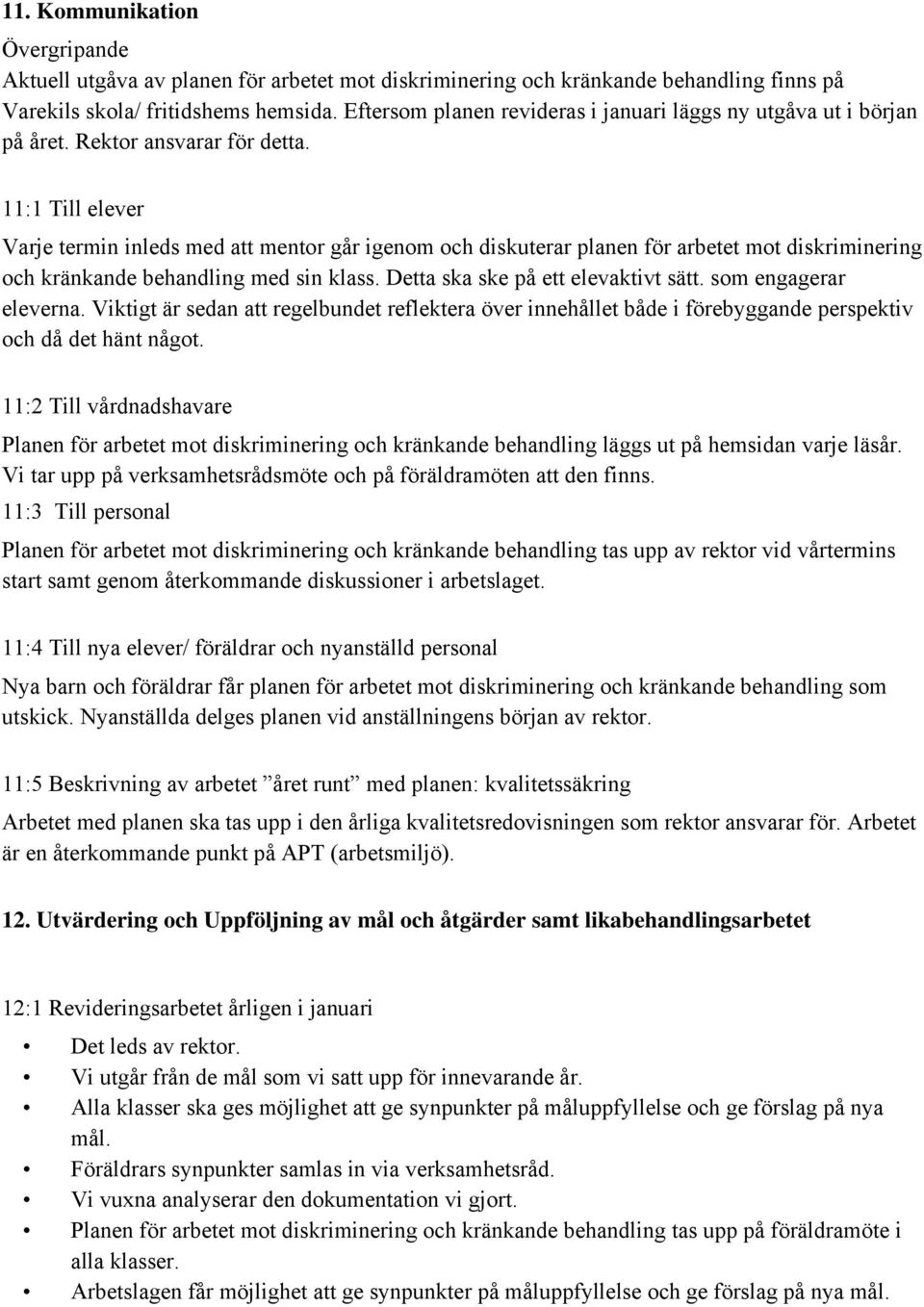 11. Kommunikation

Övergripande
Aktuell utgåva av planen för arbetet mot diskriminering och kränkande behandling finns på Varekils skola/ fritidshems hemsida. Eftersom planen revideras i januari läggs ny utgåva ut i början på året. Rektor ansvarar för detta.

11:1 Till elever

Varje termin inleds med att mentor går igenom och diskuterar planen för arbetet mot diskriminering och kränkande behandling med sin klass. Detta ska ske på ett elevaktivt sätt. som engagerar eleverna. Viktigt är sedan att regelbundet reflektera över innehållet både i förebyggande perspektiv och då det hänt något.

11:2 Till vårdnadshavare

Planen för arbetet mot diskriminering och kränkande behandling läggs ut på hemsidan varje läsår. Vi tar upp på verksamhetsrådsmöte och på föräldramöten att den finns.

11:3 Till personal

Planen för arbetet mot diskriminering och kränkande behandling tas upp av rektor vid vårtermins start samt genom återkommande diskussioner i arbetslaget.

11:4 Till nya elever/ föräldrar och nyanställd personal

Nya barn och föräldrar får planen för arbetet mot diskriminering och kränkande behandling som utskick. Nyanställda delges planen vid anställningens början av rektor.

11:5 Beskrivning av arbetet ”året runt” med planen: kvalitetssäkring

Arbetet med planen ska tas upp i den årliga kvalitetsredovisningen som rektor ansvarar för. Arbetet är en återkommande punkt på APT (arbetsmiljö).

12. Utvärdering och Uppföljning av mål och åtgärder samt likabehandlingsarbetet

12:1 Revideringsarbetet årligen i januari

• Det leds av rektor.
• Vi utgår från de mål som vi satt upp för innevarande år.
• Alla klasser ska ges möjlighet att ge synpunkter på måluppfyllelse och ge förslag på nya mål.
• Föräldrars synpunkter samlas in via verksamhetsråd.
• Vi vuxna analyserar den dokumentation vi gjort.
• Planen för arbetet mot diskriminering och kränkande behandling tas upp på föräldramöte i alla klasser.
• Arbetslagen får möjlighet att ge synpunkter på måluppfyllelse och ge förslag på nya mål.